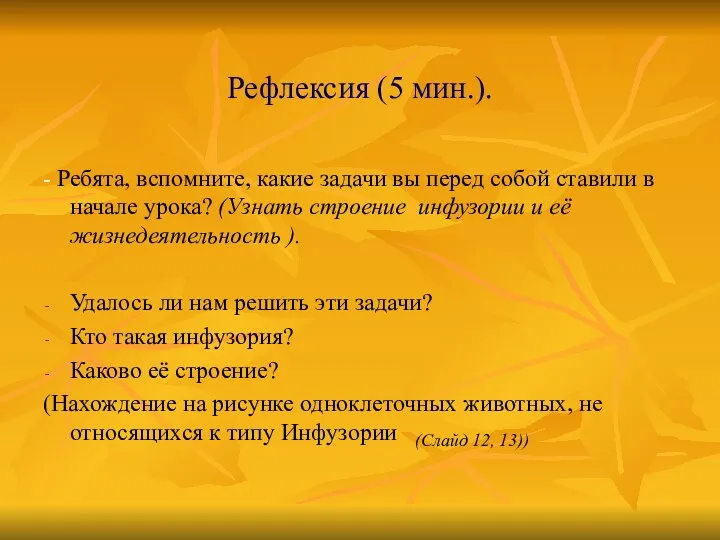 Рефлексия (5 мин.).

- Ребята, вспомните, какие задачи вы перед собой ставили в начале урока? (Узнать строение инфузории и её жизнедеятельность ).

- Удалось ли нам решить эти задачи?
- Кто такая инфузория?
- Каково её строение?

(Нахождение на рисунке одноклеточных животных, не относящихся к типу Инфузории (Слайд 12, 13))